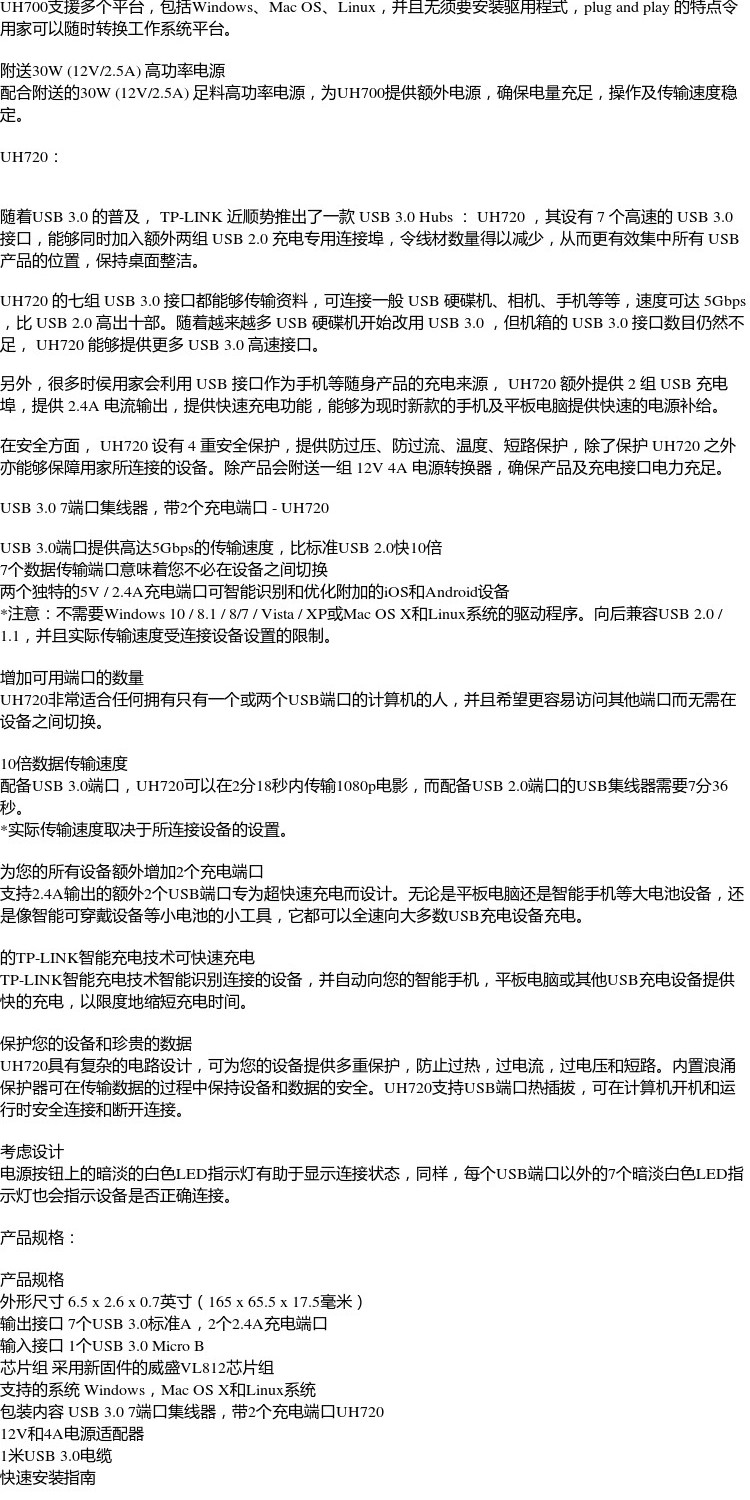 UH700支援多个平台，包括Windows、Mac OS、Linux，并且无须要安装驱用程式，plug and play 的特点令用家可以随时转换工作系统平台。

附送30W (12V/2.5A) 高功率电源
配合附送的30W (12V/2.5A) 足料高功率电源，为UH700提供额外电源，确保电量充足，操作及传输速度稳定。

UH720：

随着USB 3.0 的普及， TP-LINK 近顺势推出了一款 USB 3.0 Hubs ： UH720 ，其设有 7 个高速的 USB 3.0 接口，能够同时加入额外两组 USB 2.0 充电专用连接埠，令线材数量得以减少，从而更有效集中所有 USB 产品的位置，保持桌面整洁。

UH720 的七组 USB 3.0 接口都能够传输资料，可连接一般 USB 硬碟机、相机、手机等等，速度可达 5Gbps ，比 USB 2.0 高出十部。随着越来越多 USB 硬碟机开始改用 USB 3.0 ，但机箱的 USB 3.0 接口数目仍然不足， UH720 能够提供更多 USB 3.0 高速接口。

另外，很多时侯用家会利用 USB 接口作为手机等随身产品的充电来源， UH720 额外提供 2 组 USB 充电埠，提供 2.4A 电流输出，提供快速充电功能，能够为现时新款的手机及平板电脑提供快速的电源补给。

在安全方面， UH720 设有 4 重安全保护，提供防过压、防过流、温度、短路保护，除了保护 UH720 之外亦能够保障用家所连接的设备。除产品会附送一组 12V 4A 电源转换器，确保产品及充电接口电力充足。

USB 3.0 7端口集线器，带2个充电端口 - UH720

USB 3.0端口提供高达5Gbps的传输速度，比标准USB 2.0快10倍
7个数据传输端口意味着您不必在设备之间切换
两个独特的5V / 2.4A充电端口可智能识别和优化附加的iOS和Android设备
*注意：不需要Windows 10 / 8.1 / 8/7 / Vista / XP或Mac OS X和Linux系统的驱动程序。向后兼容USB 2.0 / 1.1，并且实际传输速度受连接设备设置的限制。

增加可用端口的数量
UH720非常适合任何拥有只有一个或两个USB端口的计算机的人，并且希望更容易访问其他端口而无需在设备之间切换。

10倍数据传输速度
配备USB 3.0端口，UH720可以在2分18秒内传输1080p电影，而配备USB 2.0端口的USB集线器需要7分36秒。
*实际传输速度取决于所连接设备的设置。

为您的所有设备额外增加2个充电端口
支持2.4A输出的额外2个USB端口专为超快速充电而设计。无论是平板电脑还是智能手机等大电池设备，还是像智能可穿戴设备等小电池的小工具，它都可以全速向大多数USB充电设备充电。

的TP-LINK智能充电技术可快速充电
TP-LINK智能充电技术智能识别连接的设备，并自动向您的智能手机，平板电脑或其他USB充电设备提供快的充电，以限度地缩短充电时间。

保护您的设备和珍贵的数据
UH720具有复杂的电路设计，可为您的设备提供多重保护，防止过热，过电流，过电压和短路。内置浪涌保护器可在传输数据的过程中保持设备和数据的安全。UH720支持USB端口热插拔，可在计算机开机和运行时安全连接和断开连接。

考虑设计
电源按钮上的暗淡的白色LED指示灯有助于显示连接状态，同样，每个USB端口以外的7个暗淡白色LED指示灯也会指示设备是否正确连接。

产品规格：

产品规格
外形尺寸 6.5 x 2.6 x 0.7英寸（165 x 65.5 x 17.5毫米）
输出接口 7个USB 3.0标准A，2个2.4A充电端口
输入接口 1个USB 3.0 Micro B
芯片组 采用新固件的威盛VL812芯片组
支持的系统 Windows，Mac OS X和Linux系统
包装内容 USB 3.0 7端口集线器，带2个充电端口UH720
12V和4A电源适配器
1米USB 3.0电缆
快速安装指南